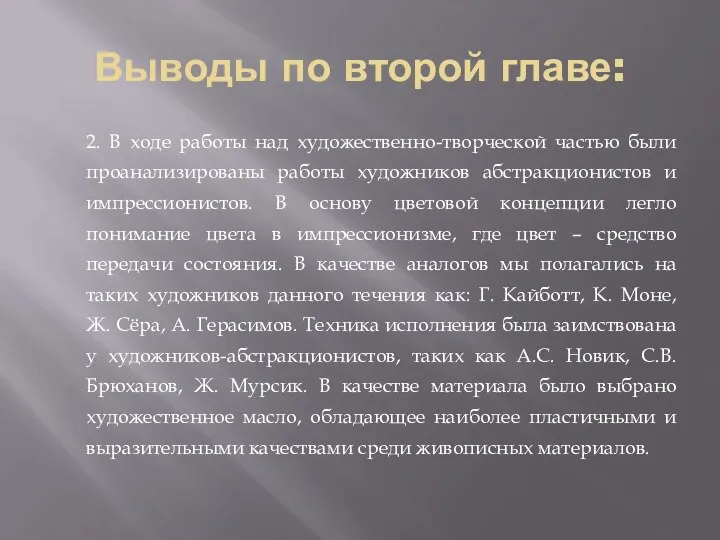 Выводы по второй главе:

2. В ходе работы над художественно-творческой частью были проанализированы работы художников абстракционистов и импрессионистов. В основу цветовой концепции легло понимание цвета в импрессионизме, где цвет – средство передачи состояния. В качестве аналогов мы полагались на таких художников данного течения как: Г. Кайботт, К. Моне, Ж. Сёра, А. Герасимов. Техника исполнения была заимствована у художников-абстракционистов, таких как А.С. Новик, С.В. Брюханов, Ж. Мурсик. В качестве материала было выбрано художественное масло, обладающее наиболее пластичными и выразительными качествами среди живописных материалов.